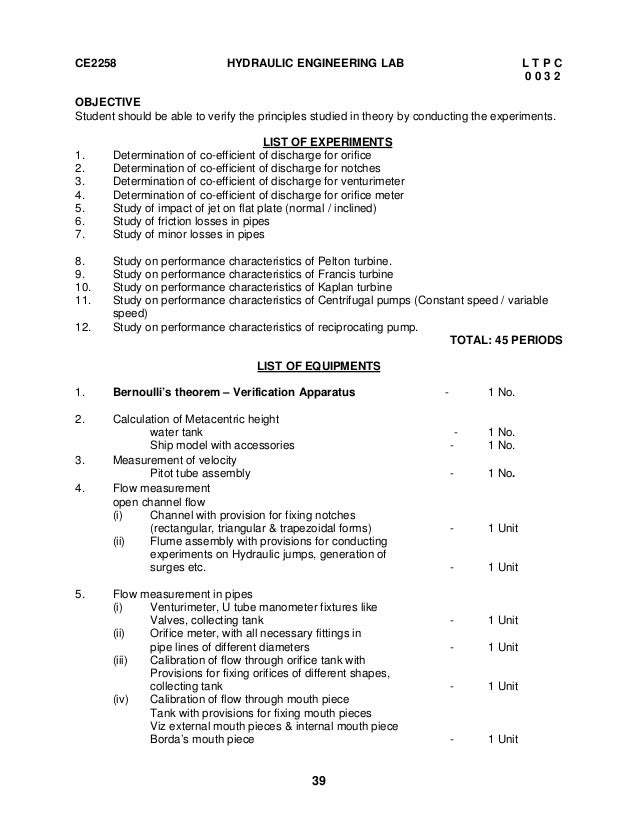 CE2258 HYDRAULIC ENGINEERING LAB L T P C
0 0 3 2

OBJECTIVE
Student should be able to verify the principles studied in theory by conducting the experiments.

LIST OF EXPERIMENTS
1. Determination of co-efficient of discharge for orifice
2. Determination of co-efficient of discharge for notches
3. Determination of co-efficient of discharge for venturimeter
4. Determination of co-efficient of discharge for orifice meter
5. Study of impact of jet on flat plate (normal / inclined)
6. Study of friction losses in pipes
7. Study of minor losses in pipes

8. Study on performance characteristics of Pelton turbine.
9. Study on performance characteristics of Francis turbine
10. Study on performance characteristics of Kaplan turbine
11. Study on performance characteristics of Centrifugal pumps (Constant speed / variable speed)
12. Study on performance characteristics of reciprocating pump.

TOTAL: 45 PERIODS

LIST OF EQUIPMENTS

1. Bernoulli's theorem – Verification Apparatus - 1 No.

2. Calculation of Metacentric height
water tank - 1 No.
Ship model with accessories - 1 No.
3. Measurement of velocity
Pitot tube assembly - 1 No.
4. Flow measurement
open channel flow
(i) Channel with provision for fixing notches (rectangular, triangular & trapezoidal forms) - 1 Unit
(ii) Flume assembly with provisions for conducting experiments on Hydraulic jumps, generation of surges etc. - 1 Unit

5. Flow measurement in pipes
(i) Venturimeter, U tube manometer fixtures like Valves, collecting tank - 1 Unit
(ii) Orifice meter, with all necessary fittings in pipe lines of different diameters - 1 Unit
(iii) Calibration of flow through orifice tank with Provisions for fixing orifices of different shapes, collecting tank - 1 Unit
(iv) Calibration of flow through mouth piece Tank with provisions for fixing mouth pieces Viz external mouth pieces & internal mouth piece Borda's mouth piece - 1 Unit

39